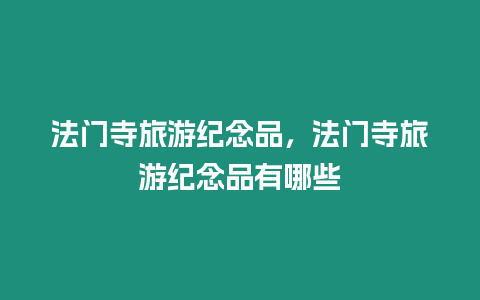 法门寺旅游纪念品，法门寺旅游纪念品有哪些